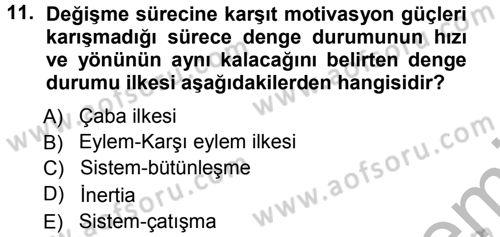 11. Değişme sürecine karşıt motivasyon güçleri karışmadığı sürece denge durumunun hızı ve yönünün aynı kalacağını belirten denge durumu ilkesi aşağıdakilerden hangisidir?

A) Çaba ilkesi
B) Eylem-Karşı eylem ilkesi
C) Sistem-bütünleşme
D) İnertia
E) Sistem-çatışma

www.aofsoru.com www.aofsoru.com www.aofsoru.com www.aofsoru.com